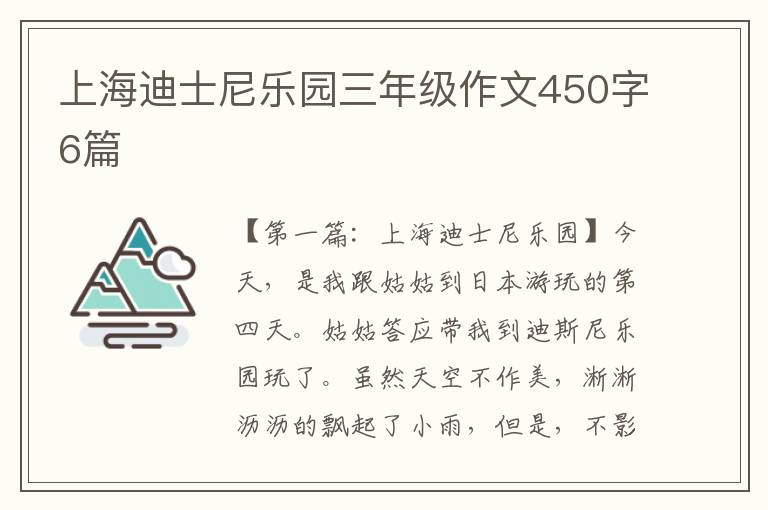 上海迪士尼乐园三年级作文450字6篇

【第一篇：上海迪士尼乐园】今天，是我跟姑姑到日本游玩的第四天。姑姑答应带我到迪斯尼乐园玩了。虽然天空不作美，淅淅沥沥的飘起了小雨，但是，不影